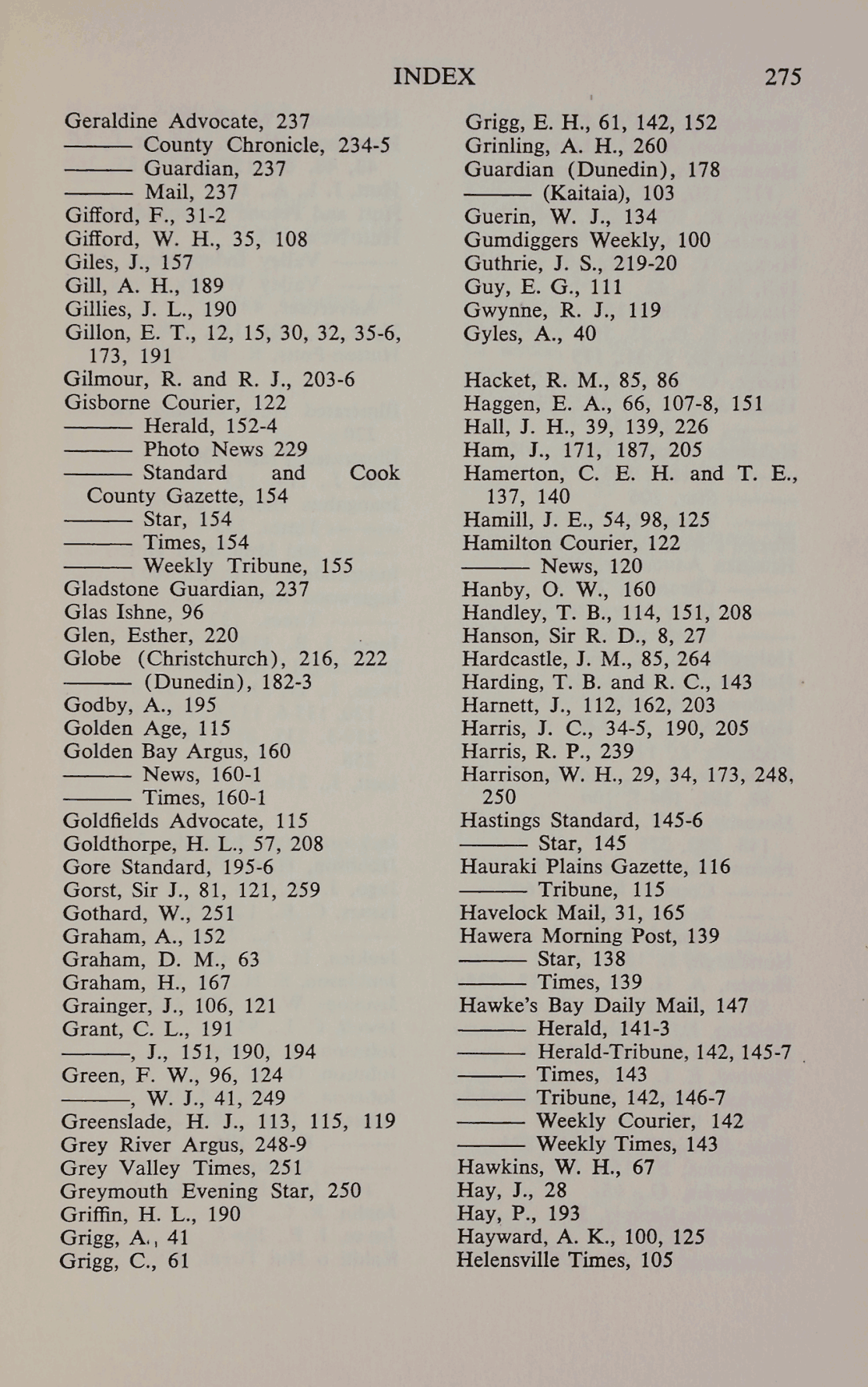 INDEX 275

Geraldine Advocate, 237
——— County Chronicle, 234-5
——— Guardian, 237
——— Mail, 237
Gifford, F., 31-2
Gifford, W. H., 35, 108
Giles, J., 157
Gill, A. H., 189
Gillies, J. L., 190
Gillon, E. T., 12, 15, 30, 32, 35-6, 173, 191
Gilmour, R. and R. J., 203-6
Gisborne Courier, 122
——— Herald, 152-4
——— Photo News 229
——— Standard and Cook County Gazette, 154
——— Star, 154
——— Times, 154
——— Weekly Tribune, 155
Gladstone Guardian, 237
Glas Ishne, 96
Glen, Esther, 220
Globe (Christchurch), 216, 222
——— (Dunedin), 182-3
Godby, A., 195
Golden Age, 115
Golden Bay Argus, 160
——— News, 160-1
——— Times, 160-1
Goldfields Advocate, 115
Goldthorpe, H. L., 57, 208
Gore Standard, 195-6
Gorst, Sir J., 81, 121, 259
Gothard, W., 251
Graham, A., 152
Graham, D. M., 63
Graham, H., 167
Grainger, J., 106, 121
Grant, C. L., 191
———, J., 151, 190, 194
Green, F. W., 96, 124
———, W. J., 41, 249
Greenslade, H. J., 113, 115, 119
Grey River Argus, 248-9
Grey Valley Times, 251
Greymouth Evening Star, 250
Griffin, H. L., 190
Grigg, A., 41
Grigg, C., 61

Grigg, E. H., 61, 142, 152
Grinling, A. H., 260
Guardian (Dunedin), 178
——— (Kaitaia), 103
Guerin, W. J., 134
Gumdiggers Weekly, 100
Guthrie, J. S., 219-20
Guy, E. G., 111
Gwynne, R. J., 119
Gyles, A., 40

Hacket, R. M., 85, 86
Haggen, E. A., 66, 107-8, 151
Hall, J. H., 39, 139, 226
Ham, J., 171, 187, 205
Hamerton, C. E. H. and T. E., 137, 140
Hamill, J. E., 54, 98, 125
Hamilton Courier, 122
——— News, 120
Hanby, O. W., 160
Handley, T. B., 114, 151, 208
Hanson, Sir R. D., 8, 27
Hardcastle, J. M., 85, 264
Harding, T. B. and R. C., 143
Harnett, J., 112, 162, 203
Harris, J. C., 34-5, 190, 205
Harris, R. P., 239
Harrison, W. H., 29, 34, 173, 248, 250
Hastings Standard, 145-6
——— Star, 145
Hauraki Plains Gazette, 116
——— Tribune, 115
Havelock Mail, 31, 165
Hawera Morning Post, 139
——— Star, 138
——— Times, 139
Hawke's Bay Daily Mail, 147
——— Herald, 141-3
——— Herald-Tribune, 142, 145-7
——— Times, 143
——— Tribune, 142, 146-7
——— Weekly Courier, 142
——— Weekly Times, 143
Hawkins, W. H., 67
Hay, J., 28
Hay, P., 193
Hayward, A. K., 100, 125
Helensville Times, 105